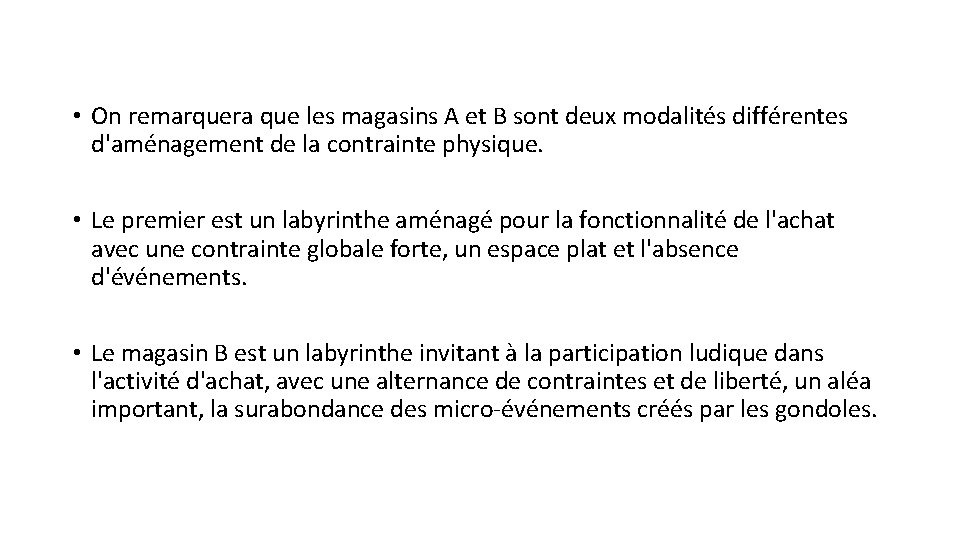 • On remarquera que les magasins A et B sont deux modalités différentes d'aménagement de la contrainte physique.

• Le premier est un labyrinthe aménagé pour la fonctionnalité de l'achat avec une contrainte globale forte, un espace plat et l'absence d'événements.

• Le magasin B est un labyrinthe invitant à la participation ludique dans l'activité d'achat, avec une alternance de contraintes et de liberté, un aléa important, la surabondance des micro-événements créés par les gondoles.